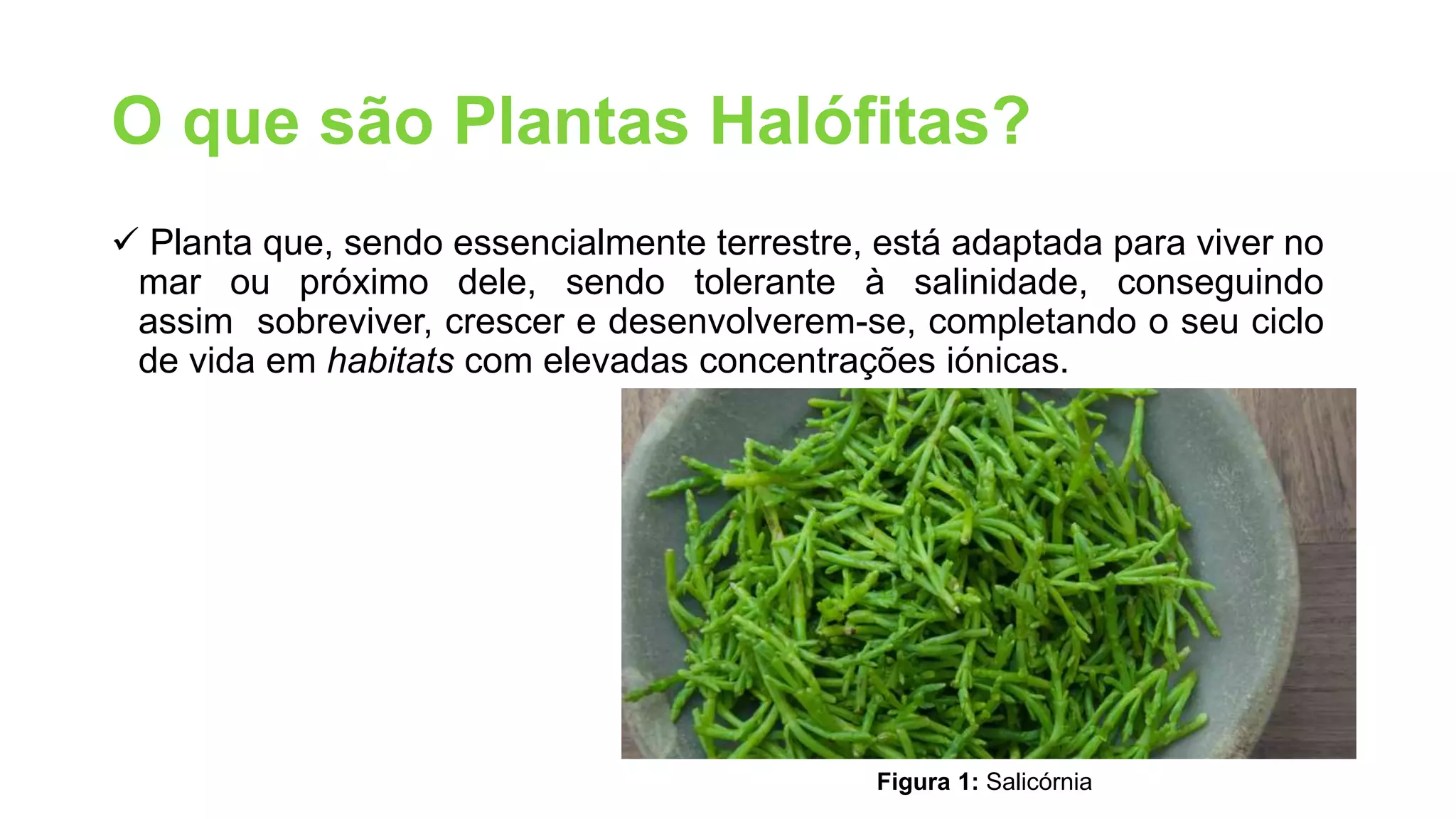 O que são Plantas Halófitas?

✓ Planta que, sendo essencialmente terrestre, está adaptada para viver no mar ou próximo dele, sendo tolerante à salinidade, conseguindo assim sobreviver, crescer e desenvolverem-se, completando o seu ciclo de vida em habitats com elevadas concentrações iónicas.

Figura 1: Salicórnia